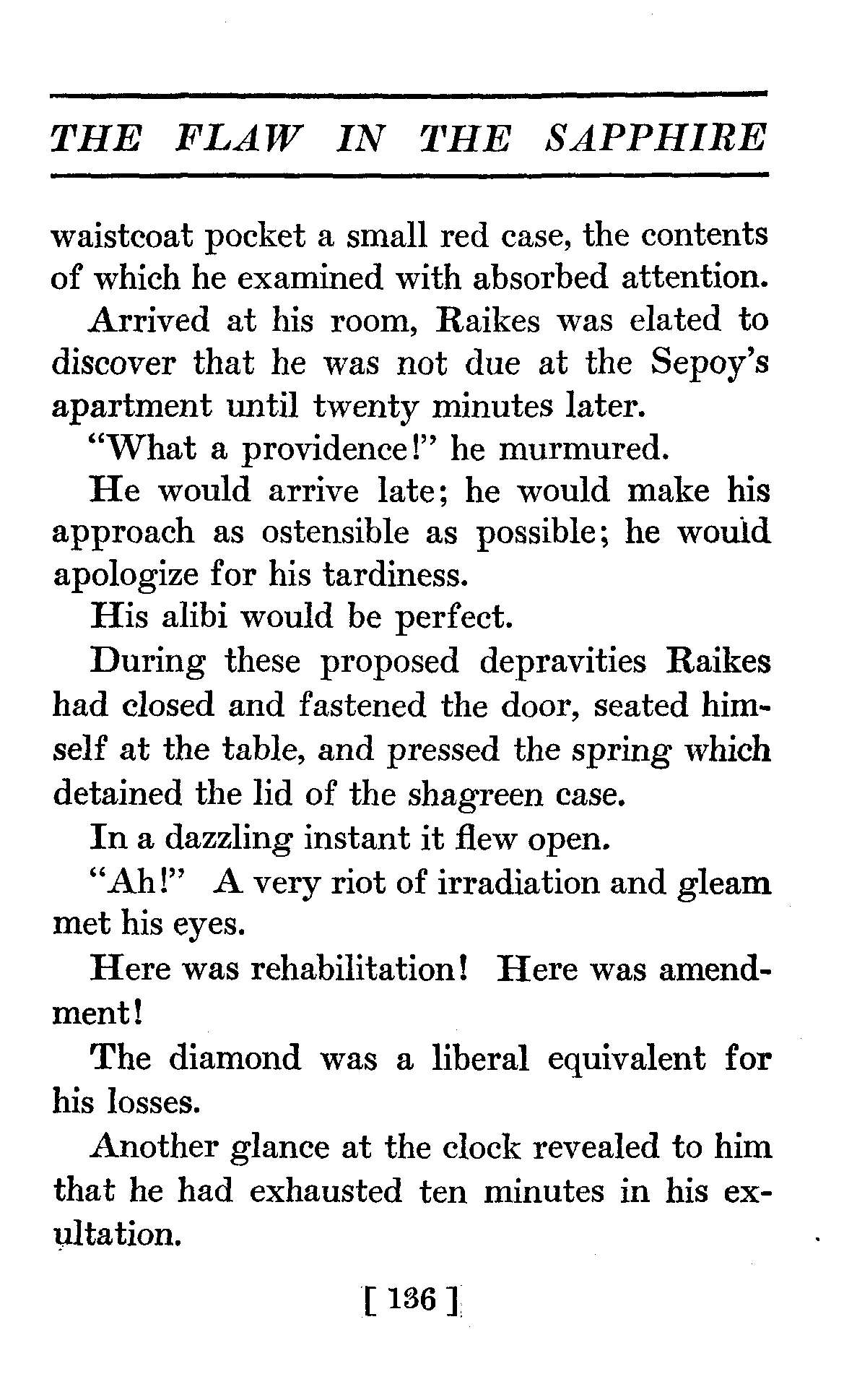 THE FLAW IN THE SAPPHIRE

waistcoat pocket a small red case, the contents of which he examined with absorbed attention.

Arrived at his room, Raikes was elated to discover that he was not due at the Sepoy's apartment until twenty minutes later.

"What a providence!" he murmured.

He would arrive late; he would make his approach as ostensible as possible; he would apologize for his tardiness.

His alibi would be perfect.

During these proposed depravities Raikes had closed and fastened the door, seated himself at the table, and pressed the spring which detained the lid of the shagreen case.

In a dazzling instant it flew open.

"Ah!" A very riot of irradiation and gleam met his eyes.

Here was rehabilitation! Here was amendment!

The diamond was a liberal equivalent for his losses.

Another glance at the clock revealed to him that he had exhausted ten minutes in his exultation.

[ 136 ]